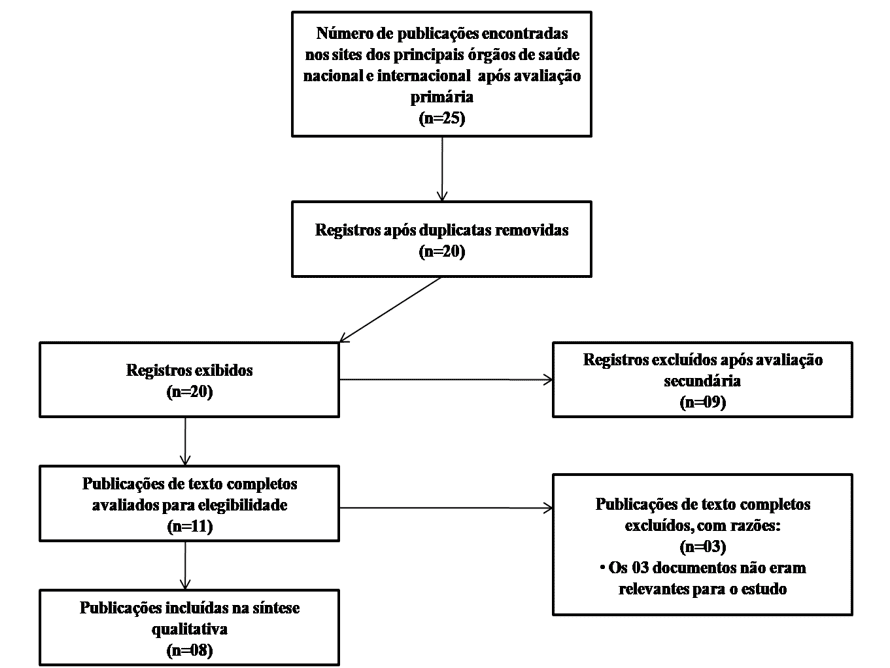 Número de publicações encontradas nos sites dos principais órgãos de saúde nacional e internacional após avaliação primária
(n=25)

Registros após duplicatas removidas
(n=20)

Registros exibidos
(n=20)

Registros excluídos após avaliação secundária
(n=09)

Publicações de texto completos avaliados para elegibilidade
(n=11)

Publicações de texto completos excluídos, com razões:
(n=03)
• Os 03 documentos não eram relevantes para o estudo

Publicações incluídas na síntese qualitativa
(n=08)